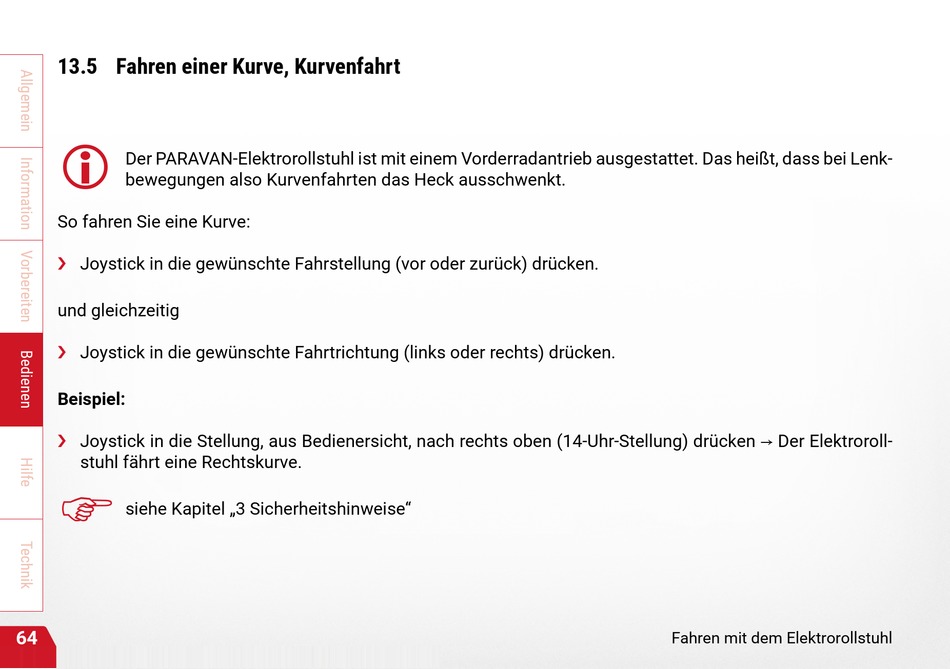 Allgemein

Information

Vorbereiten

Bedienen

Hilfe

Technik

13.5 Fahren einer Kurve, Kurvenfahrt

Der PARAVAN-Elektrorollstuhl ist mit einem Vorderradantrieb ausgestattet. Das heißt, dass bei Lenkbewegungen also Kurvenfahrten das Heck ausschwenkt.

So fahren Sie eine Kurve:

› Joystick in die gewünschte Fahrstellung (vor oder zurück) drücken.

und gleichzeitig

› Joystick in die gewünschte Fahrtrichtung (links oder rechts) drücken.

Beispiel:

› Joystick in die Stellung, aus Bedienersicht, nach rechts oben (14-Uhr-Stellung) drücken → Der Elektrorollstuhl fährt eine Rechtskurve.

siehe Kapitel „3 Sicherheitshinweise“

64

Fahren mit dem Elektrorollstuhl